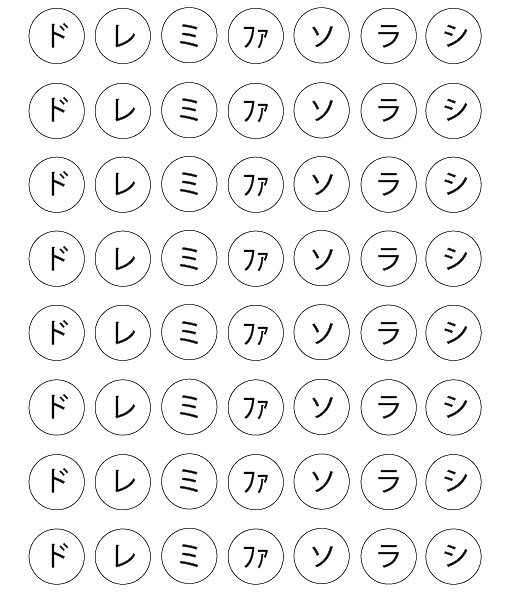 ド レ ミ ファ ソ ラ シ

ド レ ミ ファ ソ ラ シ

ド レ ミ ファ ソ ラ シ

ド レ ミ ファ ソ ラ シ

ド レ ミ ファ ソ ラ シ

ド レ ミ ファ ソ ラ シ

ド レ ミ ファ ソ ラ シ

ド レ ミ ファ ソ ラ シ